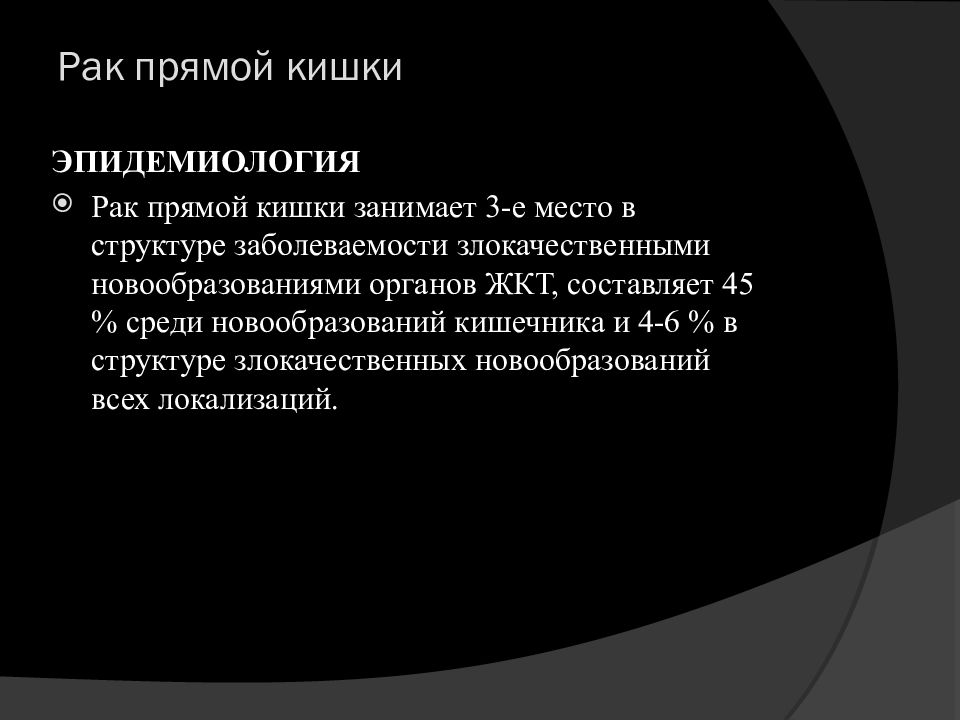 Рак прямой кишки

ЭПИДЕМИОЛОГИЯ

Рак прямой кишки занимает 3-е место в структуре заболеваемости злокачественными новообразованиями органов ЖКТ, составляет 45 % среди новообразований кишечника и 4-6 % в структуре злокачественных новообразований всех локализаций.